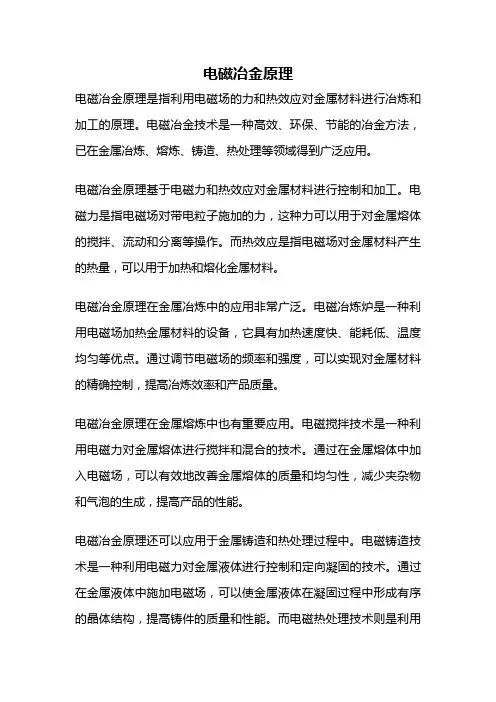 电磁冶金原理

电磁冶金原理是指利用电磁场的力和热效应对金属材料进行冶炼和加工的原理。电磁冶金技术是一种高效、环保、节能的冶金方法，已在金属冶炼、熔炼、铸造、热处理等领域得到广泛应用。

电磁冶金原理基于电磁力和热效应对金属材料进行控制和加工。电磁力是指电磁场对带电粒子施加的力，这种力可以用于对金属熔体的搅拌、流动和分离等操作。而热效应是指电磁场对金属材料产生的热量，可以用于加热和熔化金属材料。

电磁冶金原理在金属冶炼中的应用非常广泛。电磁冶炼炉是一种利用电磁场加热金属材料的设备，它具有加热速度快、能耗低、温度均匀等优点。通过调节电磁场的频率和强度，可以实现对金属材料的精确控制，提高冶炼效率和产品质量。

电磁冶金原理在金属熔炼中也有重要应用。电磁搅拌技术是一种利用电磁力对金属熔体进行搅拌和混合的技术。通过在金属熔体中加入电磁场，可以有效地改善金属熔体的质量和均匀性，减少夹杂物和气泡的生成，提高产品的性能。

电磁冶金原理还可以应用于金属铸造和热处理过程中。电磁铸造技术是一种利用电磁力对金属液体进行控制和定向凝固的技术。通过在金属液体中施加电磁场，可以使金属液体在凝固过程中形成有序的晶体结构，提高铸件的质量和性能。而电磁热处理技术则是利用